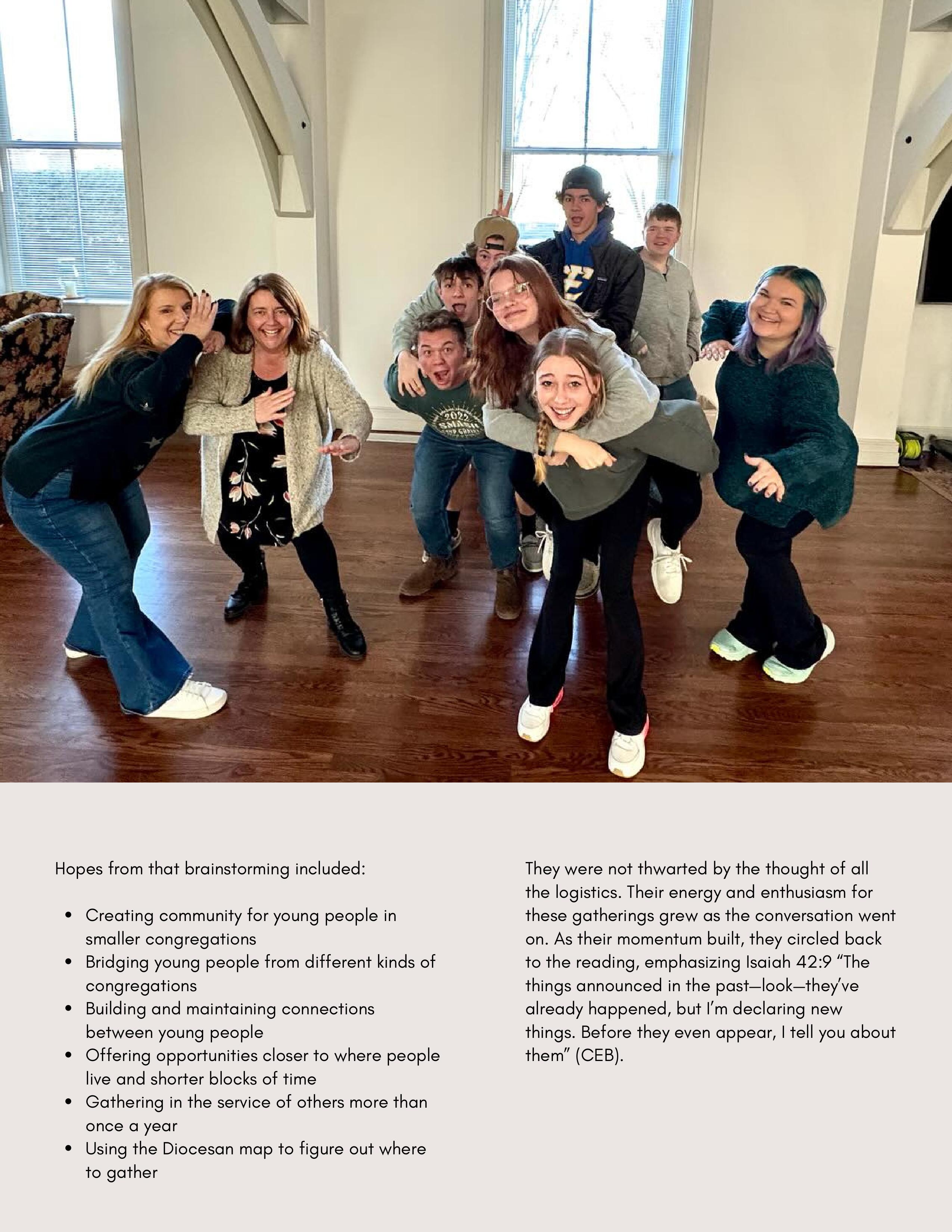 Hopes from that brainstorming included:

• Creating community for young people in smaller congregations
• Bridging young people from different kinds of congregations
• Building and maintaining connections between young people
• Offering opportunities closer to where people live and shorter blocks of time
• Gathering in the service of others more than once a year
• Using the Diocesan map to figure out where to gather

They were not thwarted by the thought of all the logistics. Their energy and enthusiasm for these gatherings grew as the conversation went on. As their momentum built, they circled back to the reading, emphasizing Isaiah 42:9 "The things announced in the past—look—they've already happened, but I'm declaring new things. Before they even appear, I tell you about them" (CEB).